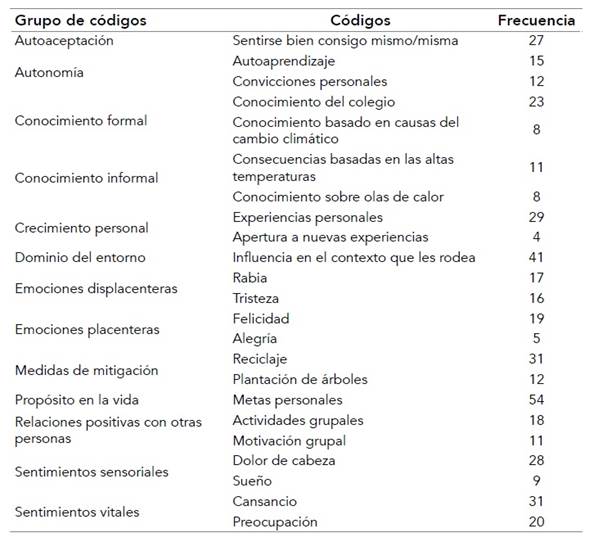 | Grupo de códigos | Códigos | Frecuencia |
|---|---|---|
| Autoaceptación | Sentirse bien consigo mismo/misma | 27 |
| Autonomía | Autoaprendizaje | 15 |
| | Convicciones personales | 12 |
| Conocimiento formal | Conocimiento del colegio | 23 |
| | Conocimiento basado en causas del cambio climático | 8 |
| Conocimiento informal | Consecuencias basadas en las altas temperaturas | 11 |
| | Conocimiento sobre olas de calor | 8 |
| Crecimiento personal | Experiencias personales | 29 |
| | Apertura a nuevas experiencias | 4 |
| Dominio del entorno | Influencia en el contexto que les rodea | 41 |
| Emociones displacenteras | Rabia | 17 |
| | Tristeza | 16 |
| Emociones placenteras | Felicidad | 19 |
| | Alegría | 5 |
| Medidas de mitigación | Reciclaje | 31 |
| | Plantación de árboles | 12 |
| Propósito en la vida | Metas personales | 54 |
| Relaciones positivas con otras personas | Actividades grupales | 18 |
| | Motivación grupal | 11 |
| Sentimientos sensoriales | Dolor de cabeza | 28 |
| | Sueño | 9 |
| Sentimientos vitales | Cansancio | 31 |
| | Preocupación | 20 |